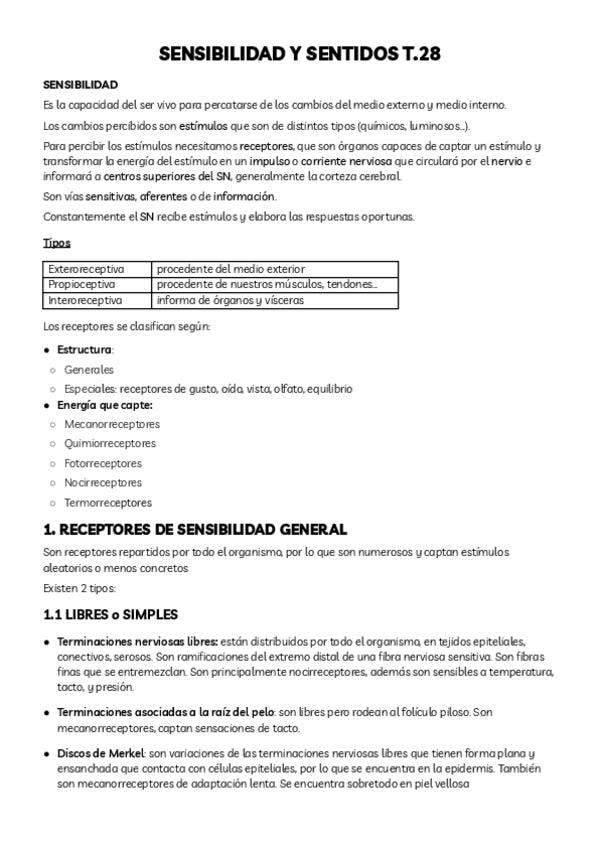 SENSIBILIDAD Y SENTIDOS T.28

SENSIBILIDAD

Es la capacidad del ser vivo para percatarse de los cambios del medio externo y medio interno.

Los cambios percibidos son estímulos que son de distintos tipos (químicos, luminosos...).

Para percibir los estímulos necesitamos receptores, que son órganos capaces de captar un estímulo y transformar la energía del estímulo en un impulso o corriente nerviosa que circulará por el nervio e informará a centros superiores del SN, generalmente la corteza cerebral.

Son vías sensitivas, aferentes o de información.

Constantemente el SN recibe estímulos y elabora las respuestas oportunas.

Tipos

| Exteroreceptiva | procedente del medio exterior |
|---|---|
| Propioceptiva | procedente de nuestros músculos, tendones... |
| Interoreceptiva | informa de órganos y vísceras |

Los receptores se clasifican según:

● Estructura:
○ Generales
○ Especiales: receptores de gusto, oído, vista, olfato, equilibrio
● Energía que capte:
○ Mecanorreceptores
○ Quimiorreceptores
○ Fotorreceptores
○ Nocirreceptores
○ Termorreceptores

1. RECEPTORES DE SENSIBILIDAD GENERAL

Son receptores repartidos por todo el organismo, por lo que son numerosos y captan estímulos aleatorios o menos concretos

Existen 2 tipos:

1.1 LIBRES o SIMPLES

● Terminaciones nerviosas libres: están distribuidos por todo el organismo, en tejidos epiteliales, conectivos, serosos. Son ramificaciones del extremo distal de una fibra nerviosa sensitiva. Son fibras finas que se entremezclan. Son principalmente nocirreceptores, además son sensibles a temperatura, tacto, y presión.

● Terminaciones asociadas a la raíz del pelo: son libres pero rodean al folículo piloso. Son mecanorreceptores, captan sensaciones de tacto.

● Discos de Merkel: son variaciones de las terminaciones nerviosas libres que tienen forma plana y ensanchada que contacta con células epiteliales, por lo que se encuentra en la epidermis. También son mecanorreceptores de adaptación lenta. Se encuentra sobretodo en piel vellosa